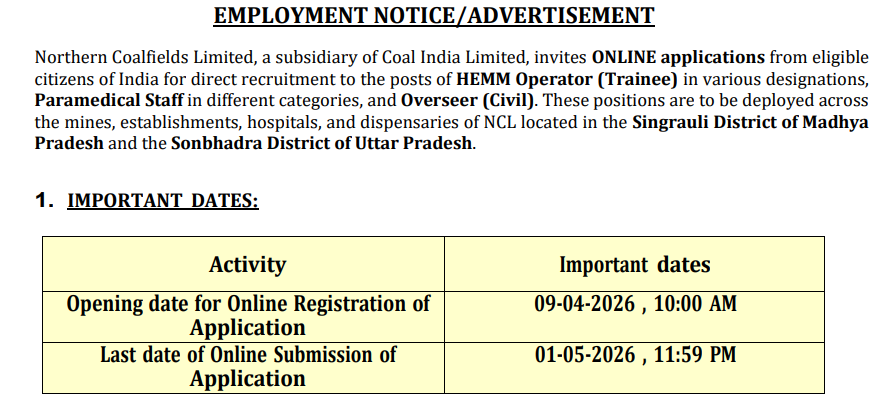 EMPLOYMENT NOTICE/ADVERTISEMENT

Northern Coalfields Limited, a subsidiary of Coal India Limited, invites ONLINE applications from eligible citizens of India for direct recruitment to the posts of HEMM Operator (Trainee) in various designations, Paramedical Staff in different categories, and Overseer (Civil). These positions are to be deployed across the mines, establishments, hospitals, and dispensaries of NCL located in the Singrauli District of Madhya Pradesh and the Sonbhadra District of Uttar Pradesh.

1. IMPORTANT DATES:

| Activity | Important dates |
|---|---|
| Opening date for Online Registration of Application | 09-04-2026 , 10:00 AM |
| Last date of Online Submission of Application | 01-05-2026 , 11:59 PM |